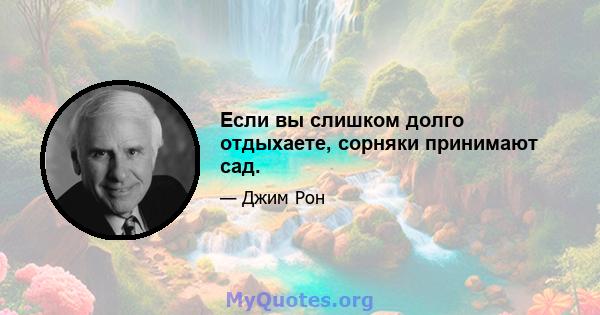 Если вы слишком долго отдыхаете, сорняки принимают сад.

— Джим Рон

MyQuotes.org